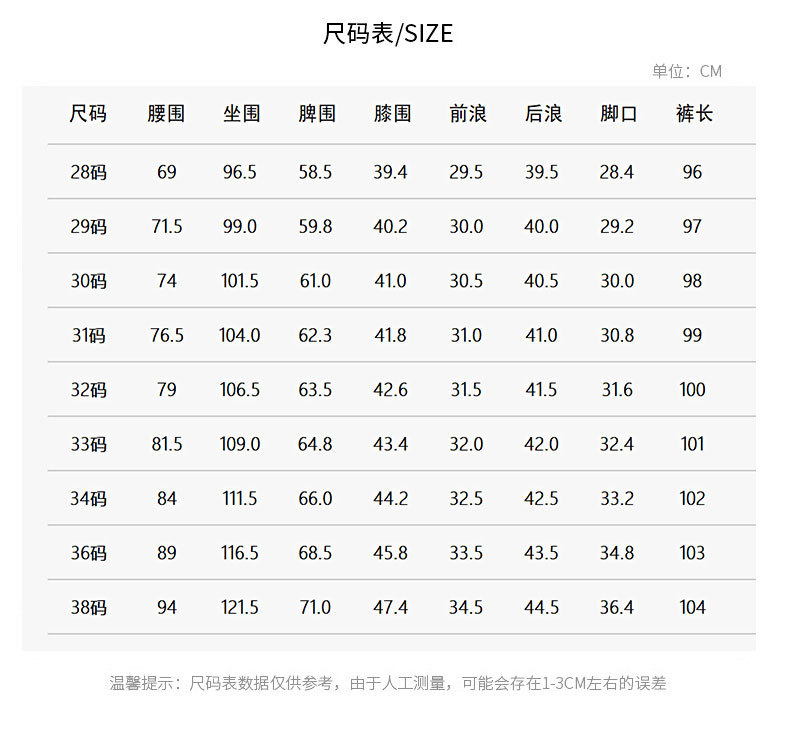 尺码表/SIZE

单位：CM

| 尺码 | 腰围 | 坐围 | 脾围 | 膝围 | 前浪 | 后浪 | 脚口 | 裤长 |
|---|---|---|---|---|---|---|---|---|
| 28码 | 69 | 96.5 | 58.5 | 39.4 | 29.5 | 39.5 | 28.4 | 96 |
| 29码 | 71.5 | 99.0 | 59.8 | 40.2 | 30.0 | 40.0 | 29.2 | 97 |
| 30码 | 74 | 101.5 | 61.0 | 41.0 | 30.5 | 40.5 | 30.0 | 98 |
| 31码 | 76.5 | 104.0 | 62.3 | 41.8 | 31.0 | 41.0 | 30.8 | 99 |
| 32码 | 79 | 106.5 | 63.5 | 42.6 | 31.5 | 41.5 | 31.6 | 100 |
| 33码 | 81.5 | 109.0 | 64.8 | 43.4 | 32.0 | 42.0 | 32.4 | 101 |
| 34码 | 84 | 111.5 | 66.0 | 44.2 | 32.5 | 42.5 | 33.2 | 102 |
| 36码 | 89 | 116.5 | 68.5 | 45.8 | 33.5 | 43.5 | 34.8 | 103 |
| 38码 | 94 | 121.5 | 71.0 | 47.4 | 34.5 | 44.5 | 36.4 | 104 |

温馨提示：尺码表数据仅供参考，由于人工测量，可能会存在1-3CM左右的误差